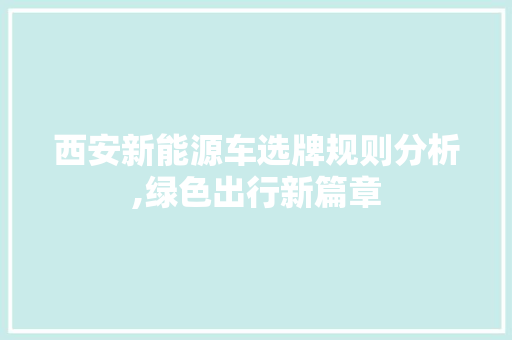 西安新能源车选牌规则分析,绿色出行新篇章